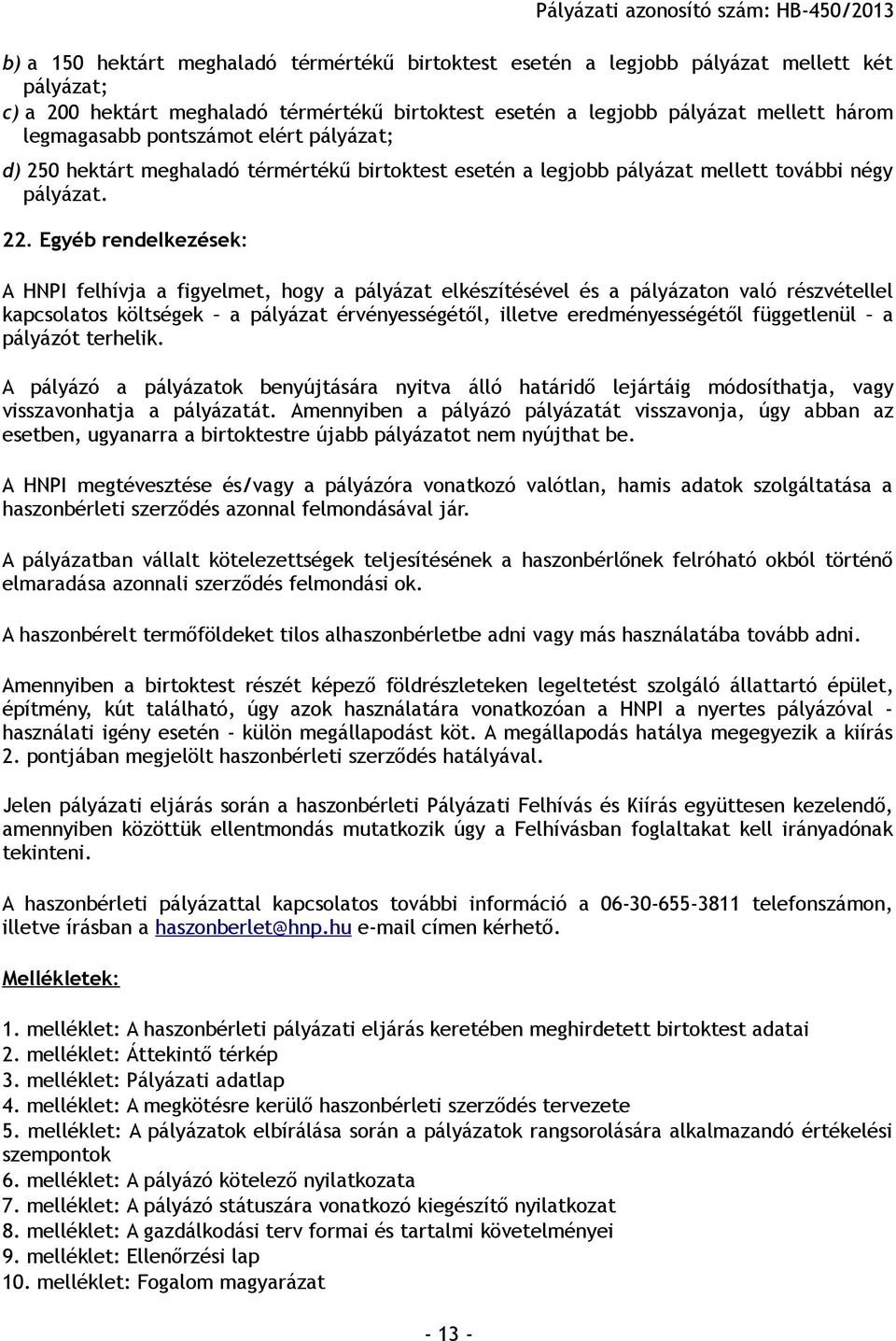 Pályázati azonosító szám: HB-450/2013

b) a 150 hektárt meghaladó térmértékű birtoktest esetén a legjobb pályázat mellett két pályázat;
c) a 200 hektárt meghaladó térmértékű birtoktest esetén a legjobb pályázat mellett három legmagasabb pontszámot elért pályázat;
d) 250 hektárt meghaladó térmértékű birtoktest esetén a legjobb pályázat mellett további négy pályázat.

22. Egyéb rendelkezések:

A HNPI felhívja a figyelmet, hogy a pályázat elkészítésével és a pályázaton való részvétellel kapcsolatos költségek – a pályázat érvényességétől, illetve eredményességétől függetlenül – a pályázót terhelik.

A pályázó a pályázatok benyújtására nyitva álló határidő lejártáig módosíthatja, vagy visszavonhatja a pályázatát. Amennyiben a pályázó pályázatát visszavonja, úgy abban az esetben, ugyanarra a birtoktestre újabb pályázatot nem nyújthat be.

A HNPI megtévesztése és/vagy a pályázóra vonatkozó valótlan, hamis adatok szolgáltatása a haszonbérleti szerződés azonnal felmondásával jár.

A pályázatban vállalt kötelezettségek teljesítésének a haszonbérlőnek felróható okból történő elmaradása azonnali szerződés felmondási ok.

A haszonbérelt termőföldeket tilos alhaszonbérletbe adni vagy más használatába tovább adni.

Amennyiben a birtoktest részét képező földrészleteken legeltetést szolgáló állattartó épület, építmény, kút található, úgy azok használatára vonatkozóan a HNPI a nyertes pályázóval - használati igény esetén - külön megállapodást köt. A megállapodás hatálya megegyezik a kiírás 2. pontjában megjelölt haszonbérleti szerződés hatályával.

Jelen pályázati eljárás során a haszonbérleti Pályázati Felhívás és Kiírás együttesen kezelendő, amennyiben közöttük ellentmondás mutatkozik úgy a Felhívásban foglaltakat kell irányadónak tekinteni.

A haszonbérleti pályázattal kapcsolatos további információ a 06-30-655-3811 telefonszámon, illetve írásban a haszonberlet@hnp.hu e-mail címen kérhető.

Mellékletek:

1. melléklet: A haszonbérleti pályázati eljárás keretében meghirdetett birtoktest adatai
2. melléklet: Áttekintő térkép
3. melléklet: Pályázati adatlap
4. melléklet: A megkötésre kerülő haszonbérleti szerződés tervezete
5. melléklet: A pályázatok elbírálása során a pályázatok rangsorolására alkalmazandó értékelési szempontok
6. melléklet: A pályázó kötelező nyilatkozata
7. melléklet: A pályázó státuszára vonatkozó kiegészítő nyilatkozat
8. melléklet: A gazdálkodási terv formai és tartalmi követelményei
9. melléklet: Ellenőrzési lap
10. melléklet: Fogalom magyarázat

- 13 -